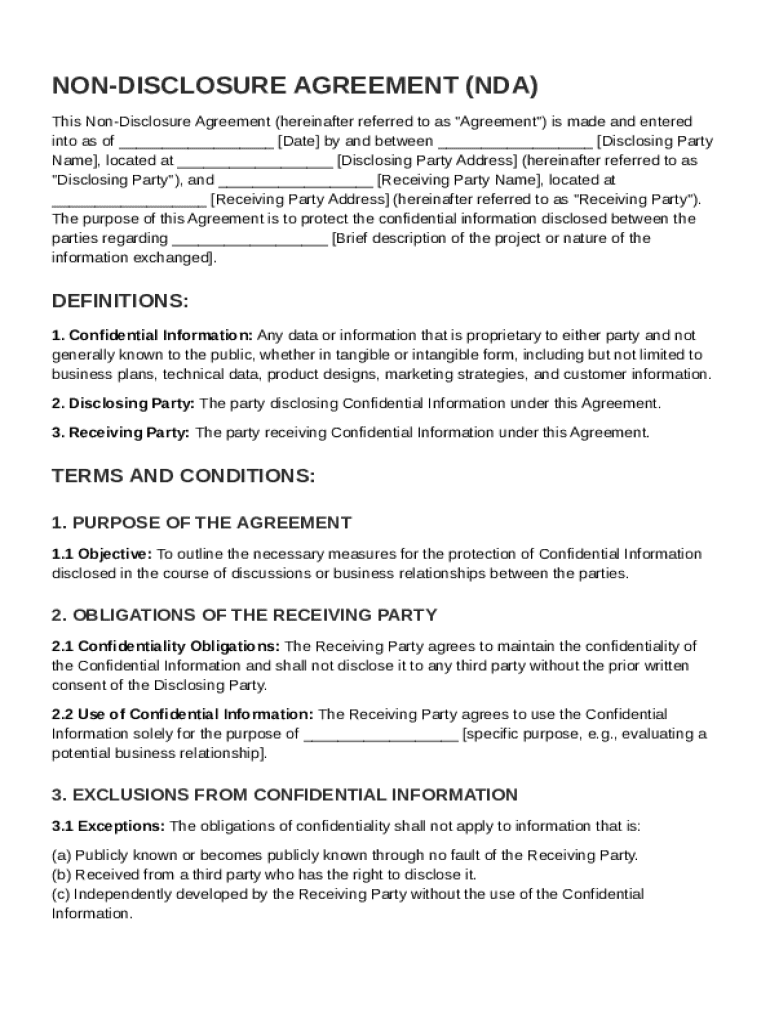 NON-DISCLOSURE AGREEMENT (NDA)

This Non-Disclosure Agreement (hereinafter referred to as "Agreement") is made and entered into as of __________________ [Date] by and between __________________ [Disclosing Party Name], located at __________________ [Disclosing Party Address] (hereinafter referred to as "Disclosing Party"), and __________________ [Receiving Party Name], located at __________________ [Receiving Party Address] (hereinafter referred to as "Receiving Party"). The purpose of this Agreement is to protect the confidential information disclosed between the parties regarding __________________ [Brief description of the project or nature of the information exchanged].

DEFINITIONS:

1. Confidential Information: Any data or information that is proprietary to either party and not generally known to the public, whether in tangible or intangible form, including but not limited to business plans, technical data, product designs, marketing strategies, and customer information.

2. Disclosing Party: The party disclosing Confidential Information under this Agreement.

3. Receiving Party: The party receiving Confidential Information under this Agreement.

TERMS AND CONDITIONS:

1. PURPOSE OF THE AGREEMENT

1.1 Objective: To outline the necessary measures for the protection of Confidential Information disclosed in the course of discussions or business relationships between the parties.

2. OBLIGATIONS OF THE RECEIVING PARTY

2.1 Confidentiality Obligations: The Receiving Party agrees to maintain the confidentiality of the Confidential Information and shall not disclose it to any third party without the prior written consent of the Disclosing Party.

2.2 Use of Confidential Information: The Receiving Party agrees to use the Confidential Information solely for the purpose of __________________ [specific purpose, e.g., evaluating a potential business relationship].

3. EXCLUSIONS FROM CONFIDENTIAL INFORMATION

3.1 Exceptions: The obligations of confidentiality shall not apply to information that is:

(a) Publicly known or becomes publicly known through no fault of the Receiving Party.
(b) Received from a third party who has the right to disclose it.
(c) Independently developed by the Receiving Party without the use of the Confidential Information.